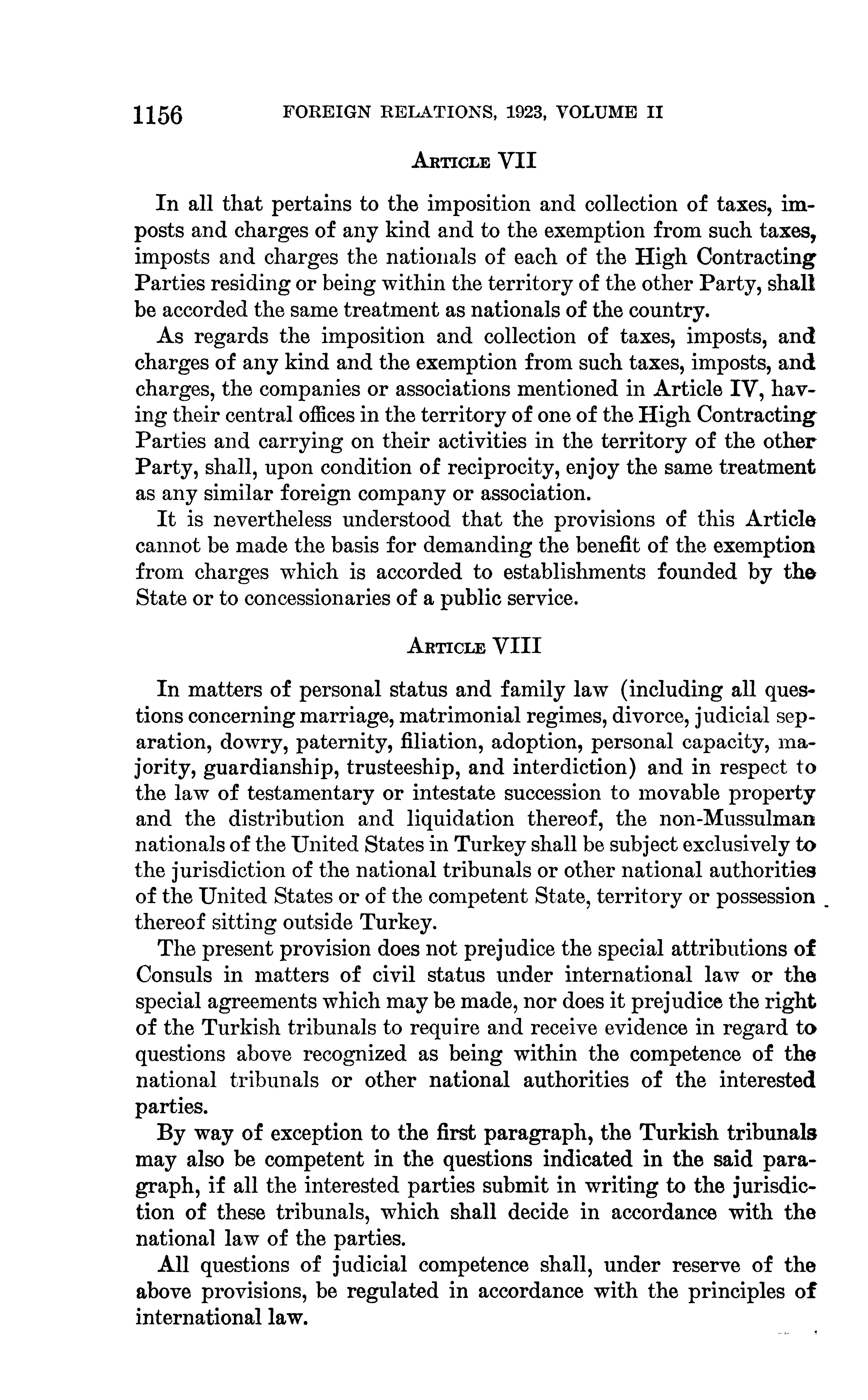 1156 FOREIGN RELATIONS, 1923, VOLUME II

ARTICLE VII

In all that pertains to the imposition and collection of taxes, imposts and charges of any kind and to the exemption from such taxes, imposts and charges the nationals of each of the High Contracting Parties residing or being within the territory of the other Party, shall be accorded the same treatment as nationals of the country.

As regards the imposition and collection of taxes, imposts, and charges of any kind and the exemption from such taxes, imposts, and charges, the companies or associations mentioned in Article IV, having their central offices in the territory of one of the High Contracting Parties and carrying on their activities in the territory of the other Party, shall, upon condition of reciprocity, enjoy the same treatment as any similar foreign company or association.

It is nevertheless understood that the provisions of this Article cannot be made the basis for demanding the benefit of the exemption from charges which is accorded to establishments founded by the State or to concessionaries of a public service.

ARTICLE VIII

In matters of personal status and family law (including all questions concerning marriage, matrimonial regimes, divorce, judicial separation, dowry, paternity, filiation, adoption, personal capacity, majority, guardianship, trusteeship, and interdiction) and in respect to the law of testamentary or intestate succession to movable property and the distribution and liquidation thereof, the non-Mussulman nationals of the United States in Turkey shall be subject exclusively to the jurisdiction of the national tribunals or other national authorities of the United States or of the competent State, territory or possession thereof sitting outside Turkey.

The present provision does not prejudice the special attributions of Consuls in matters of civil status under international law or the special agreements which may be made, nor does it prejudice the right of the Turkish tribunals to require and receive evidence in regard to questions above recognized as being within the competence of the national tribunals or other national authorities of the interested parties.

By way of exception to the first paragraph, the Turkish tribunals may also be competent in the questions indicated in the said paragraph, if all the interested parties submit in writing to the jurisdiction of these tribunals, which shall decide in accordance with the national law of the parties.

All questions of judicial competence shall, under reserve of the above provisions, be regulated in accordance with the principles of international law.